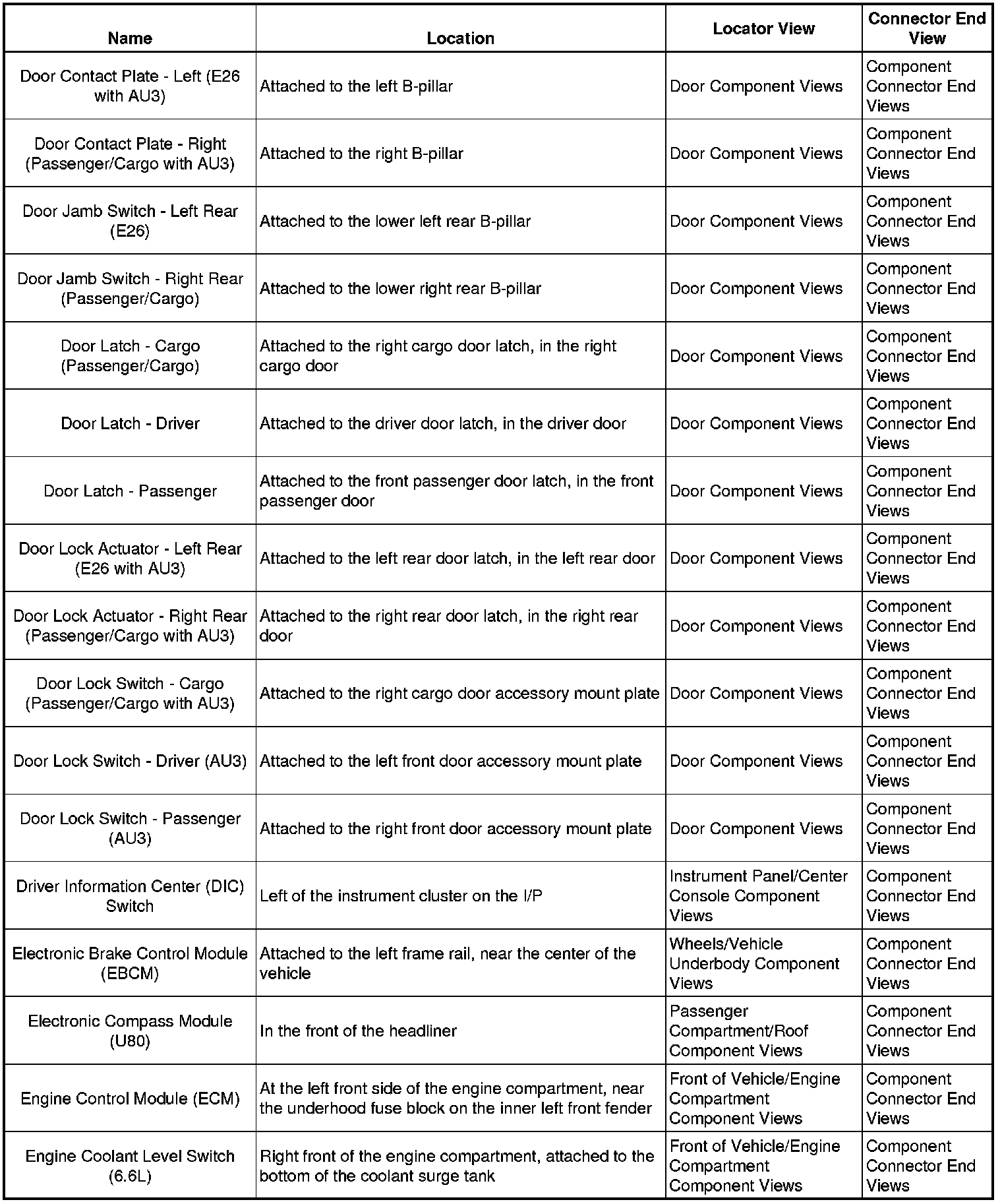 | Name | Location | Locator View | Connector End View |
|---|---|---|---|
| Door Contact Plate - Left (E26 with AU3) | Attached to the left B-pillar | Door Component Views | Component Connector End Views |
| Door Contact Plate - Right (Passenger/Cargo with AU3) | Attached to the right B-pillar | Door Component Views | Component Connector End Views |
| Door Jamb Switch - Left Rear (E26) | Attached to the lower left rear B-pillar | Door Component Views | Component Connector End Views |
| Door Jamb Switch - Right Rear (Passenger/Cargo) | Attached to the lower right rear B-pillar | Door Component Views | Component Connector End Views |
| Door Latch - Cargo (Passenger/Cargo) | Attached to the right cargo door latch, in the right cargo door | Door Component Views | Component Connector End Views |
| Door Latch - Driver | Attached to the driver door latch, in the driver door | Door Component Views | Component Connector End Views |
| Door Latch - Passenger | Attached to the front passenger door latch, in the front passenger door | Door Component Views | Component Connector End Views |
| Door Lock Actuator - Left Rear (E26 with AU3) | Attached to the left rear door latch, in the left rear door | Door Component Views | Component Connector End Views |
| Door Lock Actuator - Right Rear (Passenger/Cargo with AU3) | Attached to the right rear door latch, in the right rear door | Door Component Views | Component Connector End Views |
| Door Lock Switch - Cargo (Passenger/Cargo with AU3) | Attached to the right cargo door accessory mount plate | Door Component Views | Component Connector End Views |
| Door Lock Switch - Driver (AU3) | Attached to the left front door accessory mount plate | Door Component Views | Component Connector End Views |
| Door Lock Switch - Passenger (AU3) | Attached to the right front door accessory mount plate | Door Component Views | Component Connector End Views |
| Driver Information Center (DIC) Switch | Left of the instrument cluster on the I/P | Instrument Panel/Center Console Component Views | Component Connector End Views |
| Electronic Brake Control Module (EBCM) | Attached to the left frame rail, near the center of the vehicle | Wheels/Vehicle Underbody Component Views | Component Connector End Views |
| Electronic Compass Module (U80) | In the front of the headliner | Passenger Compartment/Roof Component Views | Component Connector End Views |
| Engine Control Module (ECM) | At the left front side of the engine compartment, near the underhood fuse block on the inner left front fender | Front of Vehicle/Engine Compartment Component Views | Component Connector End Views |
| Engine Coolant Level Switch (6.6L) | Right front of the engine compartment, attached to the bottom of the coolant surge tank | Front of Vehicle/Engine Compartment Component Views | Component Connector End Views |